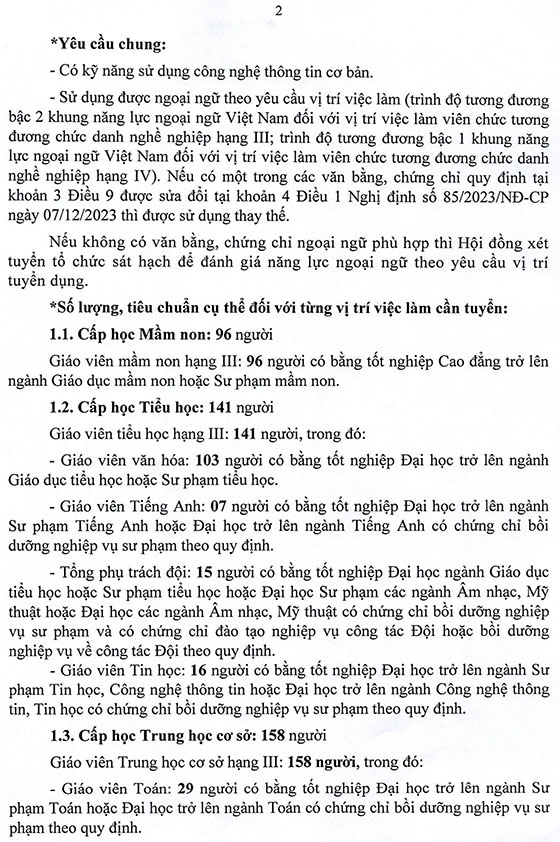 2

*Yêu cầu chung:

- Có kỹ năng sử dụng công nghệ thông tin cơ bản.

- Sử dụng được ngoại ngữ theo yêu cầu vị trí việc làm (trình độ tương đương bậc 2 khung năng lực ngoại ngữ Việt Nam đối với vị trí việc làm viên chức tương đương chức danh nghề nghiệp hạng III; trình độ tương đương bậc 1 khung năng lực ngoại ngữ Việt Nam đối với vị trí việc làm viên chức tương đương chức danh nghề nghiệp hạng IV). Nếu có một trong các văn bằng, chứng chỉ quy định tại khoản 3 Điều 9 được sửa đổi tại khoản 4 Điều 1 Nghị định số 85/2023/NĐ-CP ngày 07/12/2023 thì được sử dụng thay thế.

Nếu không có văn bằng, chứng chỉ ngoại ngữ phù hợp thì Hội đồng xét tuyển tổ chức sát hạch để đánh giá năng lực ngoại ngữ theo yêu cầu vị trí tuyển dụng.

*Số lượng, tiêu chuẩn cụ thể đối với từng vị trí việc làm cần tuyển:

1.1. Cấp học Mầm non: 96 người

Giáo viên mầm non hạng III: 96 người có bằng tốt nghiệp Cao đẳng trở lên ngành Giáo dục mầm non hoặc Sư phạm mầm non.

1.2. Cấp học Tiểu học: 141 người

Giáo viên tiểu học hạng III: 141 người, trong đó:

- Giáo viên văn hóa: 103 người có bằng tốt nghiệp Đại học trở lên ngành Giáo dục tiểu học hoặc Sư phạm tiểu học.

- Giáo viên Tiếng Anh: 07 người có bằng tốt nghiệp Đại học trở lên ngành Sư phạm Tiếng Anh hoặc Đại học trở lên ngành Tiếng Anh có chứng chỉ bồi dưỡng nghiệp vụ sư phạm theo quy định.

- Tổng phụ trách đội: 15 người có bằng tốt nghiệp Đại học ngành Giáo dục tiểu học hoặc Sư phạm tiểu học hoặc Đại học Sư phạm các ngành Âm nhạc, Mỹ thuật hoặc Đại học các ngành Âm nhạc, Mỹ thuật có chứng chỉ bồi dưỡng nghiệp vụ sư phạm và có chứng chỉ đào tạo nghiệp vụ công tác Đội hoặc bồi dưỡng nghiệp vụ về công tác Đội theo quy định.

- Giáo viên Tin học: 16 người có bằng tốt nghiệp Đại học trở lên ngành Sư phạm Tin học, Công nghệ thông tin hoặc Đại học trở lên ngành Công nghệ thông tin, Tin học có chứng chỉ bồi dưỡng nghiệp vụ sư phạm theo quy định.

1.3. Cấp học Trung học cơ sở: 158 người

Giáo viên Trung học cơ sở hạng III: 158 người, trong đó:

- Giáo viên Toán: 29 người có bằng tốt nghiệp Đại học trở lên ngành Sư phạm Toán hoặc Đại học trở lên ngành Toán có chứng chỉ bồi dưỡng nghiệp vụ sư phạm theo quy định.